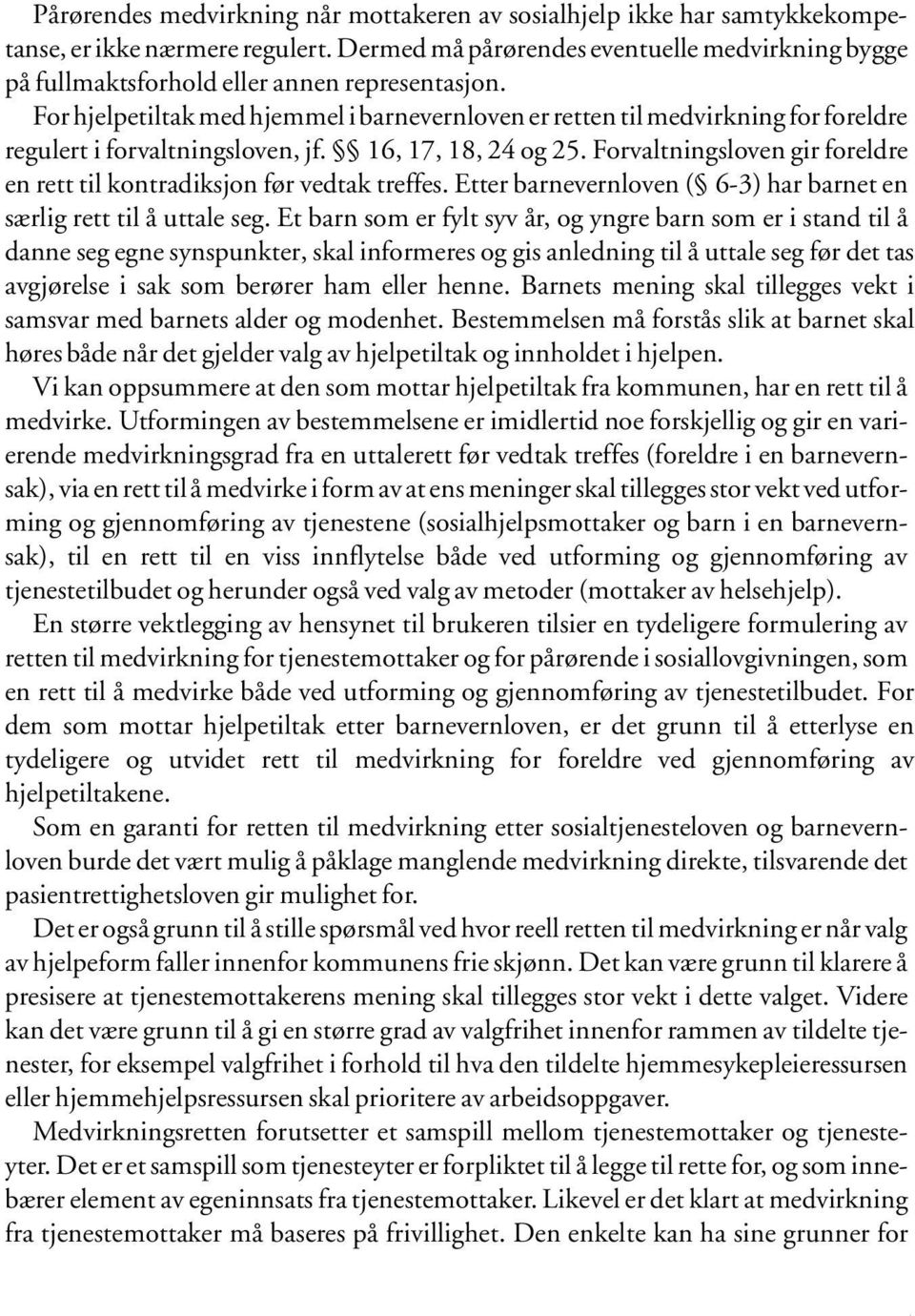 Pårørendes medvirkning når mottakeren av sosialhjelp ikke har samtykkekompetanse, er ikke nærmere regulert. Dermed må pårørendes eventuelle medvirkning bygge på fullmaktsforhold eller annen representasjon.

For hjelpetiltak med hjemmel i barnevernloven er retten til medvirkning for foreldre regulert i forvaltningsloven, jf. §§ 16, 17, 18, 24 og 25. Forvaltningsloven gir foreldre en rett til kontradiksjon før vedtak treffes. Etter barnevernloven (§ 6-3) har barnet en særlig rett til å uttale seg. Et barn som er fylt syv år, og yngre barn som er i stand til å danne seg egne synspunkter, skal informeres og gis anledning til å uttale seg før det tas avgjørelse i sak som berører ham eller henne. Barnets mening skal tillegges vekt i samsvar med barnets alder og modenhet. Bestemmelsen må forstås slik at barnet skal høres både når det gjelder valg av hjelpetiltak og innholdet i hjelpen.

Vi kan oppsummere at den som mottar hjelpetiltak fra kommunen, har en rett til å medvirke. Utformingen av bestemmelsene er imidlertid noe forskjellig og gir en varierende medvirkningsgrad fra en uttalerett før vedtak treffes (foreldre i en barnevernsak), via en rett til å medvirke i form av at ens meninger skal tillegges stor vekt ved utforming og gjennomføring av tjenestene (sosialhjelpsmottaker og barn i en barnevernsak), til en rett til en viss innflytelse både ved utforming og gjennomføring av tjenestetilbudet og herunder også ved valg av metoder (mottaker av helsehjelp).

En større vektlegging av hensynet til brukeren tilsier en tydeligere formulering av retten til medvirkning for tjenestemottaker og for pårørende i sosiallovgivningen, som en rett til å medvirke både ved utforming og gjennomføring av tjenestetilbudet. For dem som mottar hjelpetiltak etter barnevernloven, er det grunn til å etterlyse en tydeligere og utvidet rett til medvirkning for foreldre ved gjennomføring av hjelpetiltakene.

Som en garanti for retten til medvirkning etter sosialtjenesteloven og barnevernloven burde det vært mulig å påklage manglende medvirkning direkte, tilsvarende det pasientrettighetsloven gir mulighet for.

Det er også grunn til å stille spørsmål ved hvor reell retten til medvirkning er når valg av hjelpeform faller innenfor kommunens frie skjønn. Det kan være grunn til klarere å presisere at tjenestemottakerens mening skal tillegges stor vekt i dette valget. Videre kan det være grunn til å gi en større grad av valgfrihet innenfor rammen av tildelte tjenester, for eksempel valgfrihet i forhold til hva den tildelte hjemmesykepleieressursen eller hjemmehjelpsressursen skal prioritere av arbeidsoppgaver.

Medvirkningsretten forutsetter et samspill mellom tjenestemottaker og tjenesteyter. Det er et samspill som tjenesteyter er forpliktet til å legge til rette for, og som innebærer element av egeninnsats fra tjenestemottaker. Likevel er det klart at medvirkning fra tjenestemottaker må baseres på frivillighet. Den enkelte kan ha sine grunner for